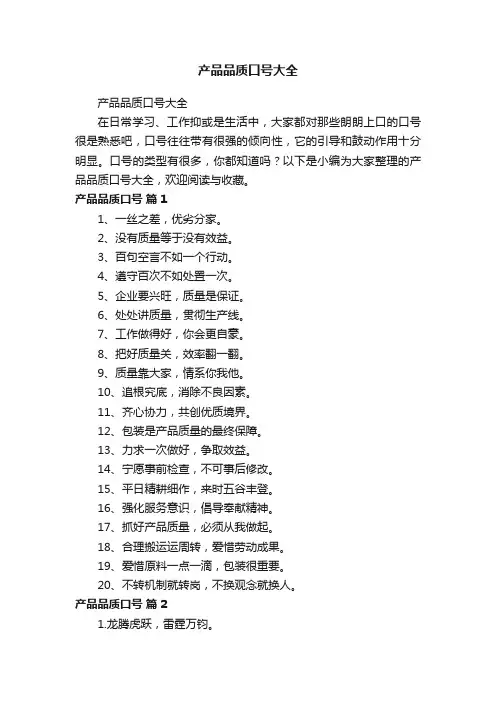 产品品质口号大全

产品品质口号大全

在日常学习、工作抑或是生活中，大家都对那些朗朗上口的口号很是熟悉吧，口号往往带有很强的倾向性，它的引导和鼓动作用十分明显。口号的类型有很多，你都知道吗？以下是小编为大家整理的产品品质口号大全，欢迎阅读与收藏。

产品品质口号 篇 1

1、一丝之差，优劣分家。
2、没有质量等于没有效益。
3、百句空言不如一个行动。
4、遵守百次不如处置一次。
5、企业要兴旺，质量是保证。
6、处处讲质量，贯彻生产线。
7、工作做得好，你会更自豪。
8、把好质量关，效率翻一翻。
9、质量靠大家，情系你我他。
10、追根究底，消除不良因素。
11、齐心协力，共创优质境界。
12、包装是产品质量的最终保障。
13、力求一次做好，争取效益。
14、宁愿事前检查，不可事后修改。
15、平日精耕细作，来时五谷丰登。
16、强化服务意识，倡导奉献精神。
17、抓好产品质量，必须从我做起。
18、合理搬运运周转，爱惜劳动成果。
19、爱惜原料一点一滴，包装很重要。
20、不转机制就转岗，不换观念就换人。

产品品质口号 篇 2

1.龙腾虎跃，雷霆万钧。